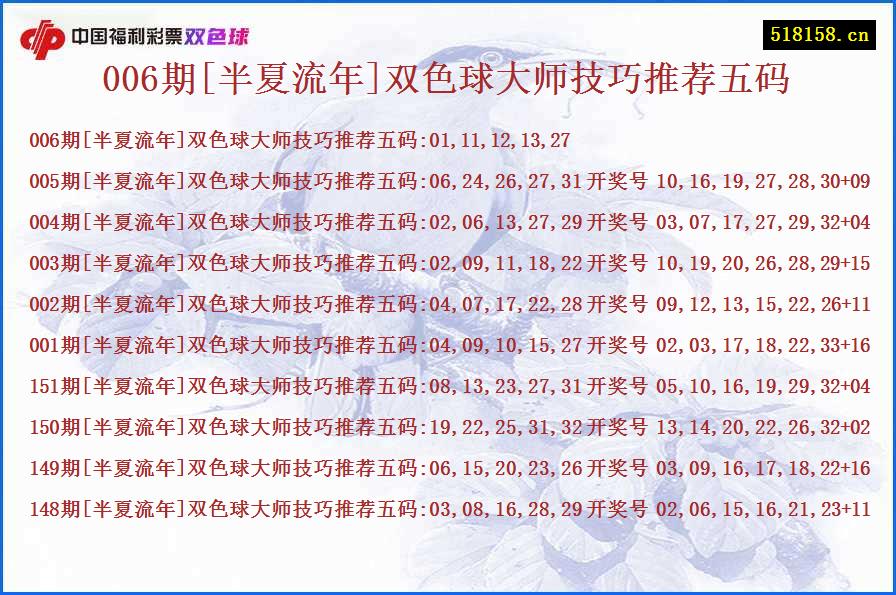 中国福利彩票双色球

518158.cn

006期[半夏流年]双色球大师技巧推荐五码

006期[半夏流年]双色球大师技巧推荐五码:01,11,12,13,27

005期[半夏流年]双色球大师技巧推荐五码:06,24,26,27,31开奖号 10,16,19,27,28,30+09

004期[半夏流年]双色球大师技巧推荐五码:02,06,13,27,29开奖号 03,07,17,27,29,32+04

003期[半夏流年]双色球大师技巧推荐五码:02,09,11,18,22开奖号 10,19,20,26,28,29+15

002期[半夏流年]双色球大师技巧推荐五码:04,07,17,22,28开奖号 09,12,13,15,22,26+11

001期[半夏流年]双色球大师技巧推荐五码:04,09,10,15,27开奖号 02,03,17,18,22,33+16

151期[半夏流年]双色球大师技巧推荐五码:08,13,23,27,31开奖号 05,10,16,19,29,32+04

150期[半夏流年]双色球大师技巧推荐五码:19,22,25,31,32开奖号 13,14,20,22,26,32+02

149期[半夏流年]双色球大师技巧推荐五码:06,15,20,23,26开奖号 03,09,16,17,18,22+16

148期[半夏流年]双色球大师技巧推荐五码:03,08,16,28,29开奖号 02,06,15,16,21,23+11